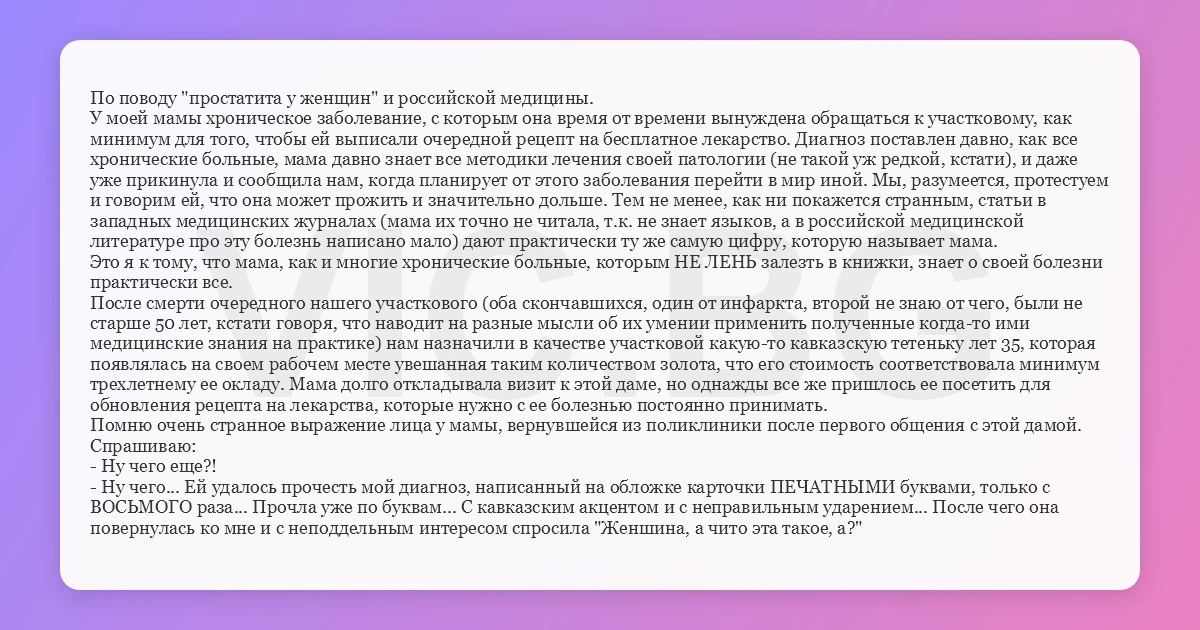 По поводу "простатита у женщин" и российской медицины.
У моей мамы хроническое заболевание, с которым она время от времени вынуждена обращаться к участковому, как минимум для того, чтобы ей выписали очередной рецепт на бесплатное лекарство. Диагноз поставлен давно, как все хронические больные, мама давно знает все методики лечения своей патологии (не такой уж редкой, кстати), и даже уже прикинула и сообщила нам, когда планирует от этого заболевания перейти в мир иной. Мы, разумеется, протестуем и говорим ей, что она может прожить и значительно дольше. Тем не менее, как ни покажется странным, статьи в западных медицинских журналах (мама их точно не читала, т.к. не знает языков, а в российской медицинской литературе про эту болезнь написано мало) дают практически ту же самую цифру, которую называет мама.
Это я к тому, что мама, как и многие хронические больные, которым НЕ ЛЕНЬ залезть в книжки, знает о своей болезни практически все.
После смерти очередного нашего участкового (оба скончавшихся, один от инфаркта, второй не знаю от чего, были не старше 50 лет, кстати говоря, что наводит на разные мысли об их умении применить полученные когда-то ими медицинские знания на практике) нам назначили в качестве участковой какую-то кавказскую тетеньку лет 35, которая появлялась на своем рабочем месте увешанная таким количеством золота, что его стоимость соответствовала минимум трехлетнему ее окладу. Мама долго откладывала визит к этой даме, но однажды все же пришлось ее посетить для обновления рецепта на лекарства, которые нужно с ее болезнью постоянно принимать.
Помню очень странное выражение лица у мамы, вернувшейся из поликлиники после первого общения с этой дамой.
Спрашиваю:
- Ну чего еще?!
- Ну чего... Ей удалось прочесть мой диагноз, написанный на обложке карточки ПЕЧАТНЫМИ буквами, только с ВОСЬМОГО раза... Прочла уже по буквам... С кавказским акцентом и с неправильным ударением... После чего она повернулась ко мне и с неподдельным интересом спросила "Женшина, а чито эта такое, а?"